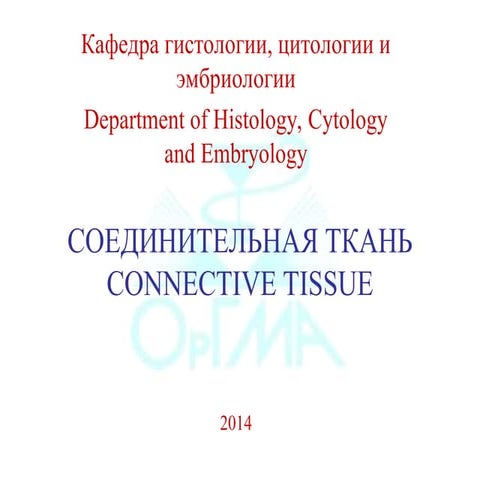 Кафедра гистологии, цитологии и эмбриологии

Department of Histology, Cytology and Embryology

СОЕДИНИТЕЛЬНАЯ ТКАНЬ
CONNECTIVE TISSUE

ОрГМА

2014